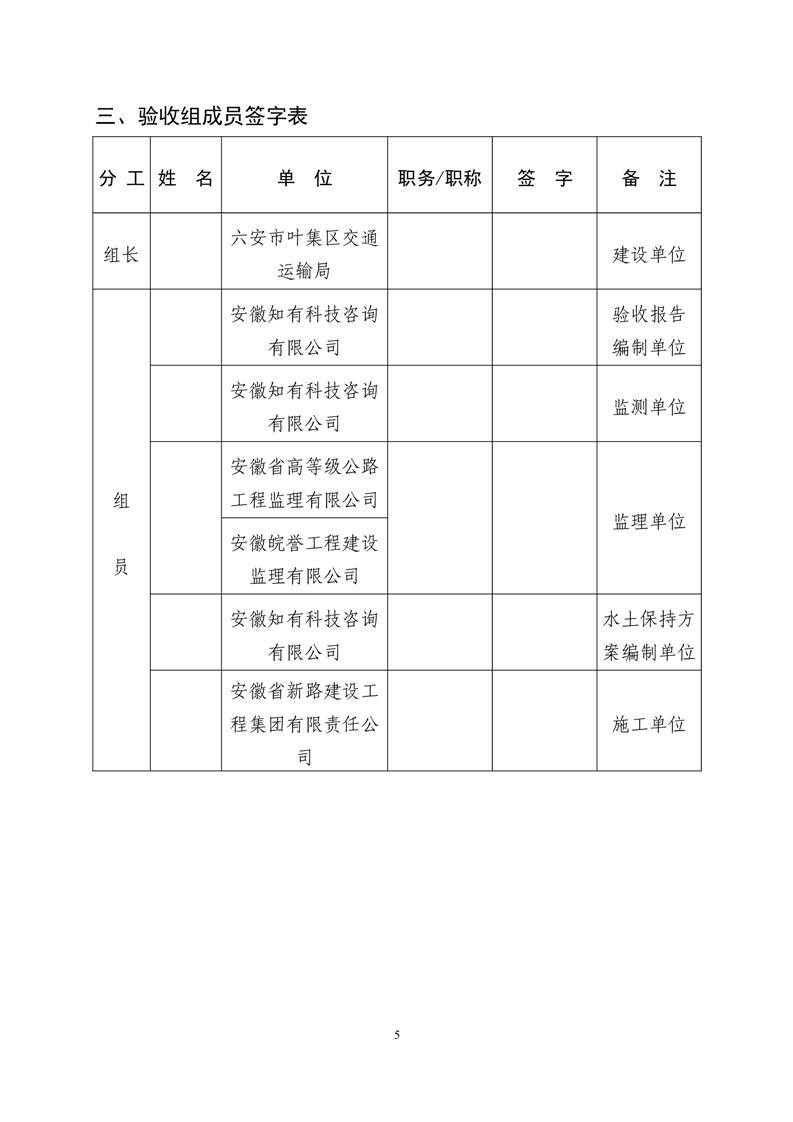 三、验收组成员签字表

| 分工 | 姓名 | 单位 | 职务/职称 | 签字 | 备注 |
|---|---|---|---|---|---|
| 组长 | | 六安市叶集区交通运输局 | | | 建设单位 |
| 组员 | | 安徽知有科技咨询有限公司 | | | 验收报告编制单位 |
| | | 安徽知有科技咨询有限公司 | | | 监测单位 |
| | | 安徽省高等级公路工程监理有限公司 | | | 监理单位 |
| | | 安徽皖誉工程建设监理有限公司 | | | |
| | | 安徽知有科技咨询有限公司 | | | 水土保持方案编制单位 |
| | | 安徽省新路建设工程集团有限责任公司 | | | 施工单位 |

5